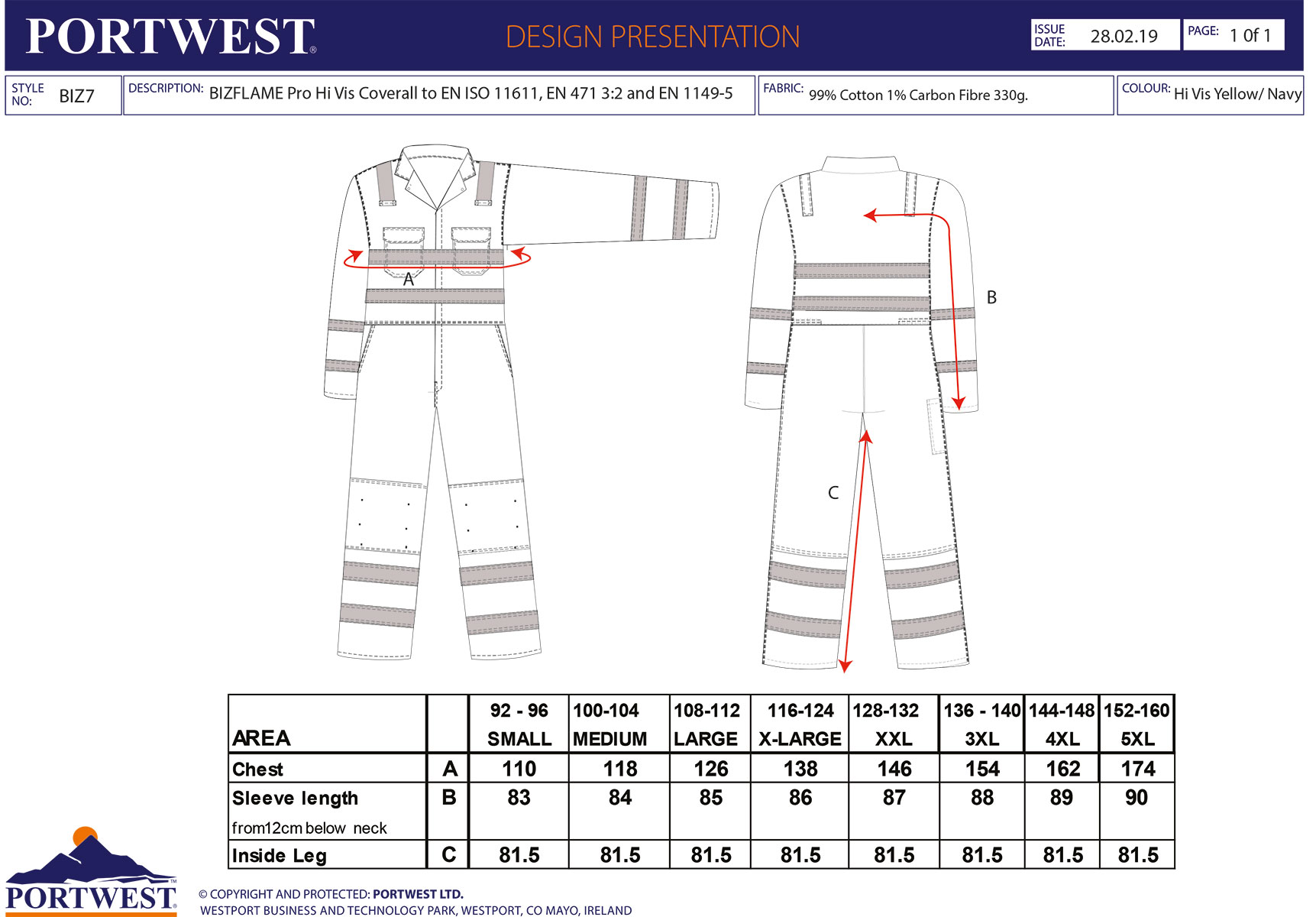 PORTWEST®

DESIGN PRESENTATION

ISSUE DATE: 28.02.19

PAGE: 1 0f 1

STYLE NO: BIZ7

DESCRIPTION: BIZFLAME Pro Hi Vis Coverall to EN ISO 11611, EN 471 3:2 and EN 1149-5

FABRIC: 99% Cotton 1% Carbon Fibre 330g.

COLOUR: Hi Vis Yellow/ Navy

A

B

C

| AREA | | 92 - 96 SMALL | 100-104 MEDIUM | 108-112 LARGE | 116-124 X-LARGE | 128-132 XXL | 136 - 140 3XL | 144-148 4XL | 152-160 5XL |
|---|---|---|---|---|---|---|---|---|---|
| Chest | A | 110 | 118 | 126 | 138 | 146 | 154 | 162 | 174 |
| Sleeve length from12cm below neck | B | 83 | 84 | 85 | 86 | 87 | 88 | 89 | 90 |
| Inside Leg | C | 81.5 | 81.5 | 81.5 | 81.5 | 81.5 | 81.5 | 81.5 | 81.5 |

PORTWEST®

© COPYRIGHT AND PROTECTED: PORTWEST LTD.
WESTPORT BUSINESS AND TECHNOLOGY PARK, WESTPORT, CO MAYO, IRELAND